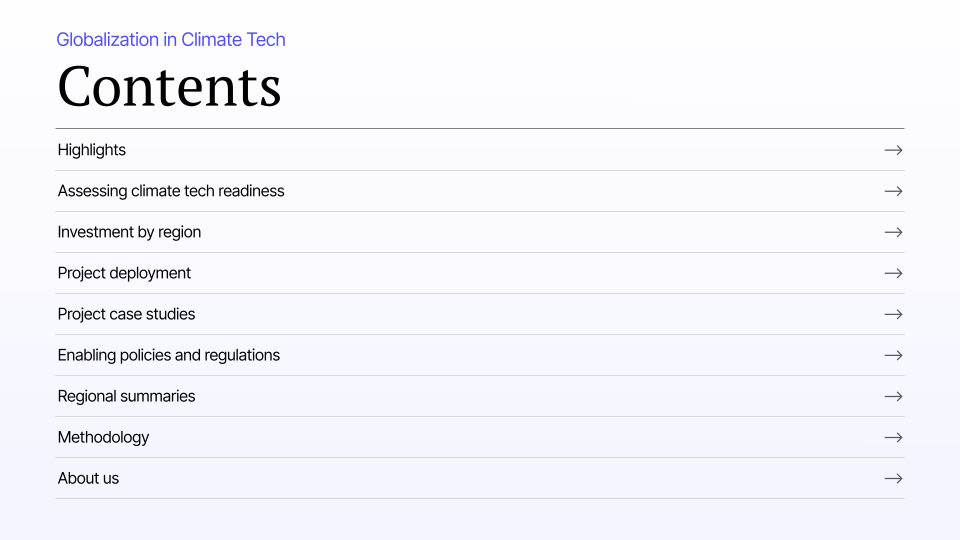 Globalization in Climate Tech

Contents

Highlights →

Assessing climate tech readiness →

Investment by region →

Project deployment →

Project case studies →

Enabling policies and regulations →

Regional summaries →

Methodology →

About us →